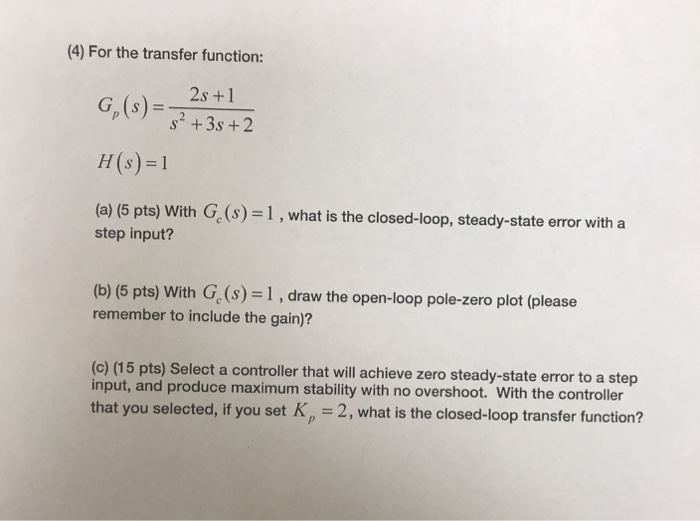 (4) For the transfer function:

$G_p(s) = \frac{2s+1}{s^2+3s+2}$

$H(s) = 1$

(a) (5 pts) With $G_c(s) = 1$ , what is the closed-loop, steady-state error with a step input?

(b) (5 pts) With $G_c(s) = 1$ , draw the open-loop pole-zero plot (please remember to include the gain)?

(c) (15 pts) Select a controller that will achieve zero steady-state error to a step input, and produce maximum stability with no overshoot. With the controller that you selected, if you set $K_p = 2$, what is the closed-loop transfer function?